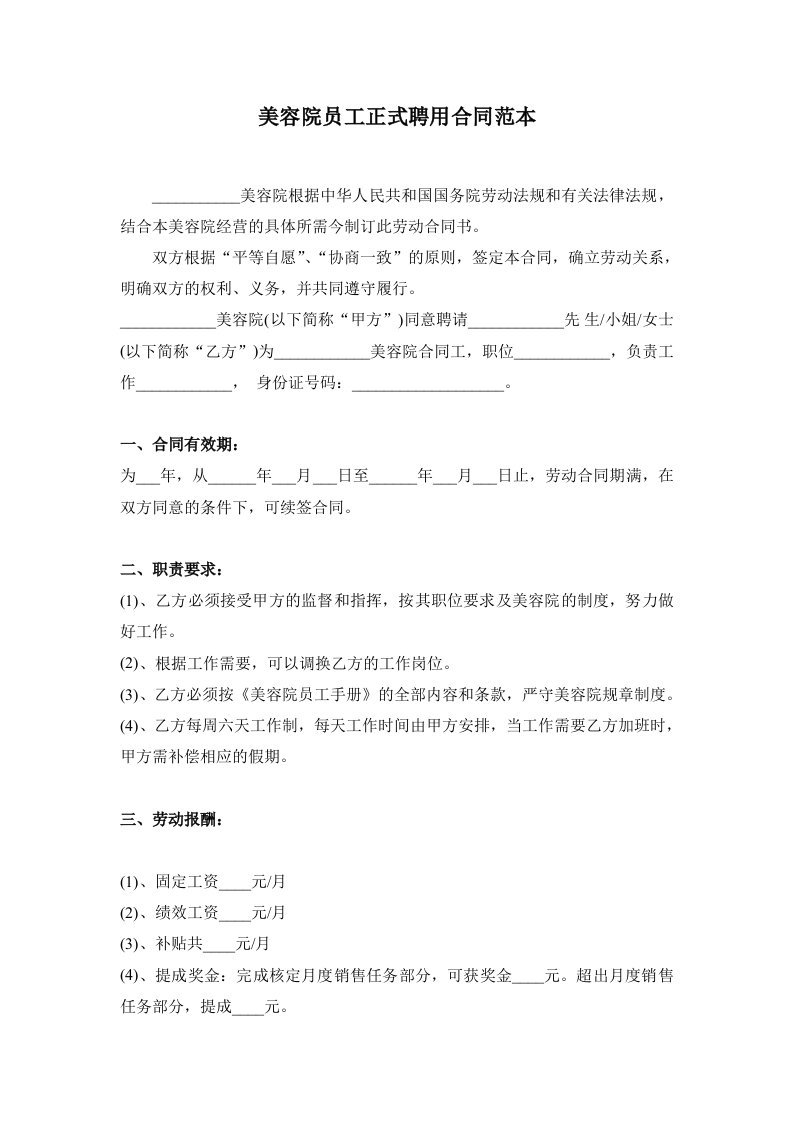 美容院员工正式聘用合同范本

____美容院根据中华人民共和国国务院劳动法规和有关法律法规，结合本美容院经营的具体所需今制订此劳动合同书。

双方根据“平等自愿”、“协商一致”的原则，签定本合同，确立劳动关系，明确双方的权利、义务，并共同遵守履行。

____美容院(以下简称“甲方”)同意聘请____先生/小姐/女士(以下简称“乙方”)为____美容院合同工，职位____，负责工作____， 身份证号码：____。

一、合同有效期：

为____年，从____年____月____日至____年____月____日止，劳动合同期满，在双方同意的条件下，可续签合同。

二、职责要求：

(1)、乙方必须接受甲方的监督和指挥，按其职位要求及美容院的制度，努力做好工作。

(2)、根据工作需要，可以调换乙方的工作岗位。

(3)、乙方必须按《美容院员工手册》的全部内容和条款，严守美容院规章制度。

(4)、乙方每周六天工作制，每天工作时间由甲方安排，当工作需要乙方加班时，甲方需补偿相应的假期。

三、劳动报酬：

(1)、固定工资____元/月

(2)、绩效工资____元/月

(3)、补贴共____元/月

(4)、提成奖金：完成核定月度销售任务部分，可获奖金____元。超出月度销售任务部分，提成____元。